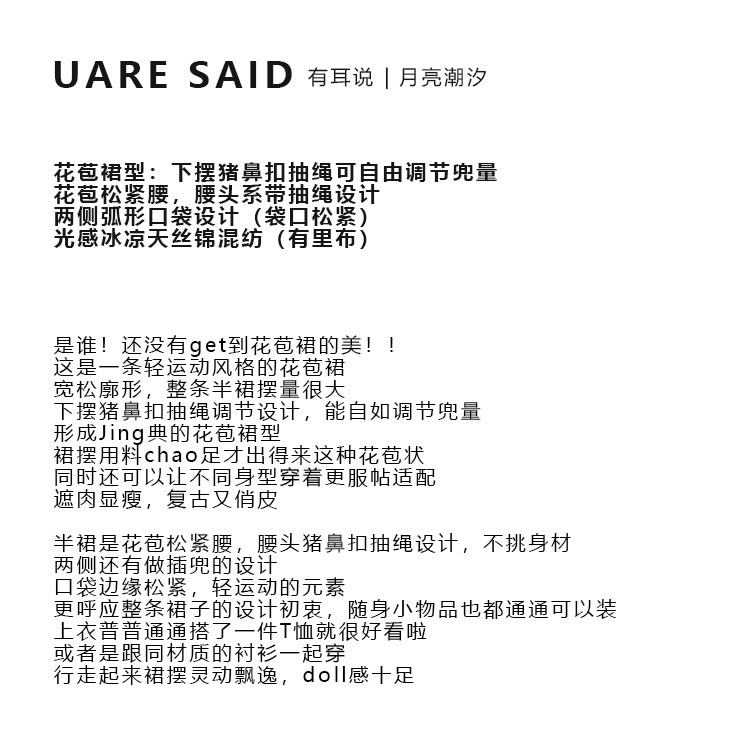 UARE SAID 有耳说 | 月亮潮汐

花苞裙型：下摆猪鼻扣抽绳可自由调节兜量
花苞松紧腰，腰头系带抽绳设计
两侧弧形口袋设计（袋口松紧）
光感冰凉天丝锦混纺（有里布）

是谁！还没有get到花苞裙的美！！
这是一条轻运动风格的花苞裙
宽松廓形，整条半裙摆量很大
下摆猪鼻扣抽绳调节设计，能自如调节兜量
形成Jing典的花苞裙型
裙摆用料chao足才出得来这种花苞状
同时还可以让不同身型穿着更服帖适配
遮肉显瘦，复古又俏皮

半裙是花苞松紧腰，腰头猪鼻扣抽绳设计，不挑身材
两侧还有做插兜的设计
口袋边缘松紧，轻运动的元素
更呼应整条裙子的设计初衷，随身小物品也都通通可以装
上衣普普通通搭了一件T恤就很好看啦
或者是跟同材质的衬衫一起穿
行走起来裙摆灵动飘逸，doll感十足